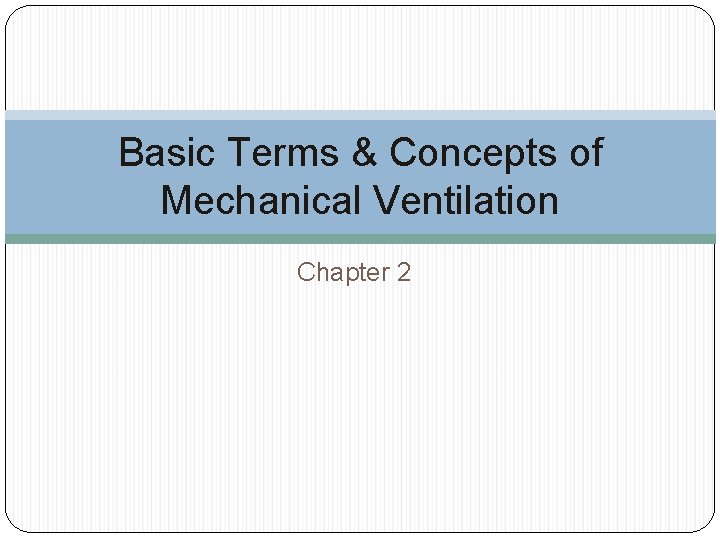 Basic Terms & Concepts of Mechanical Ventilation

Chapter 2